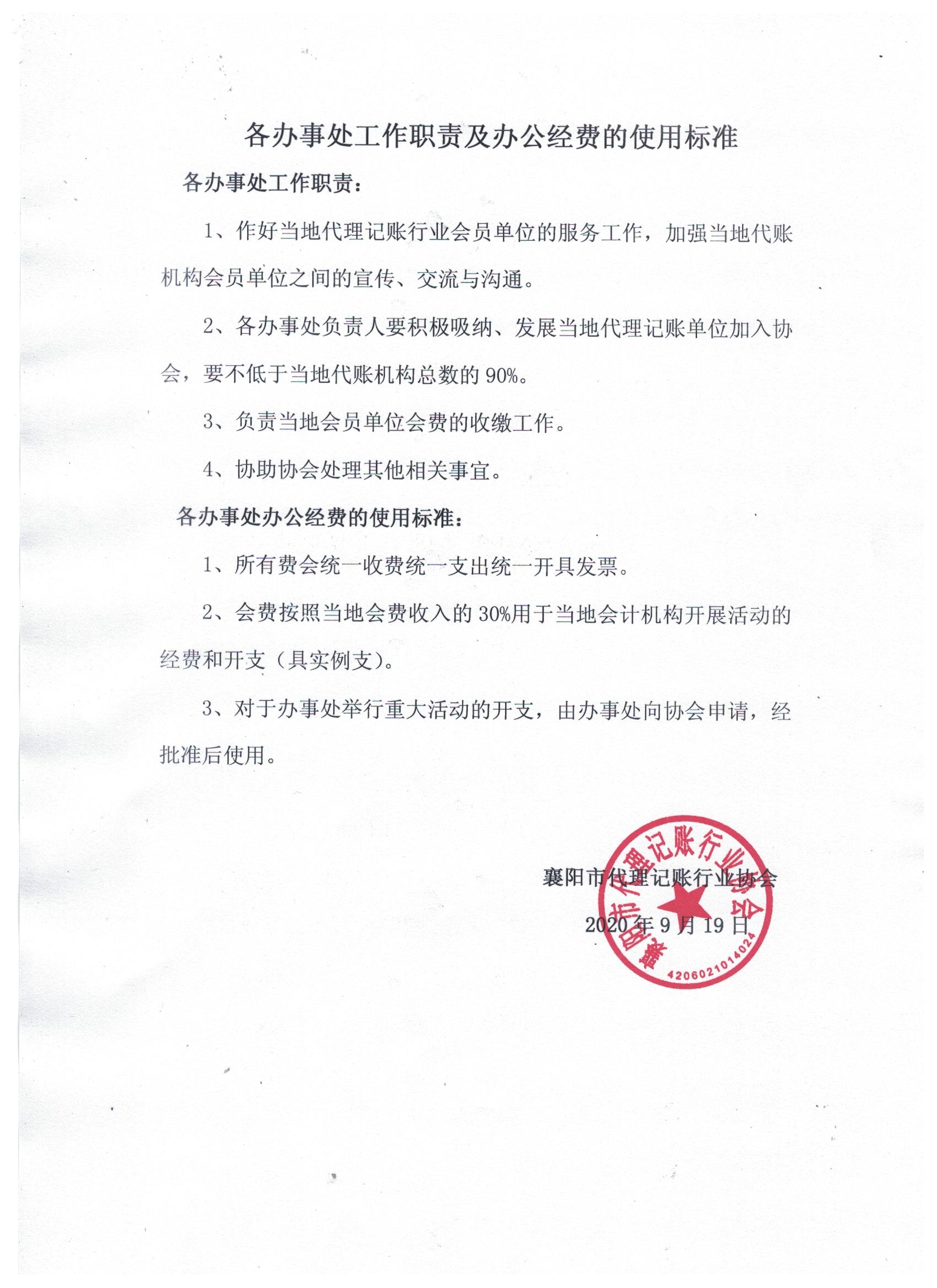 各办事处工作职责及办公经费的使用标准

各办事处工作职责：

1、作好当地代理记账行业会员单位的服务工作，加强当地代账机构会员单位之间的宣传、交流与沟通。

2、各办事处负责人要积极吸纳、发展当地代理记账单位加入协会，要不低于当地代账机构总数的 90%。

3、负责当地会员单位会费的收缴工作。

4、协助协会处理其他相关事宜。

各办事处办公经费的使用标准：

1、所有费会统一收费统一支出统一开具发票。

2、会费按照当地会费收入的 30%用于当地会计机构开展活动的经费和开支（具实例支）。

3、对于办事处举行重大活动的开支，由办事处向协会申请，经批准后使用。

襄阳市代理记账行业协会

2020 年 9 月 19 日

襄阳市代理记账行业协会
4206021014024